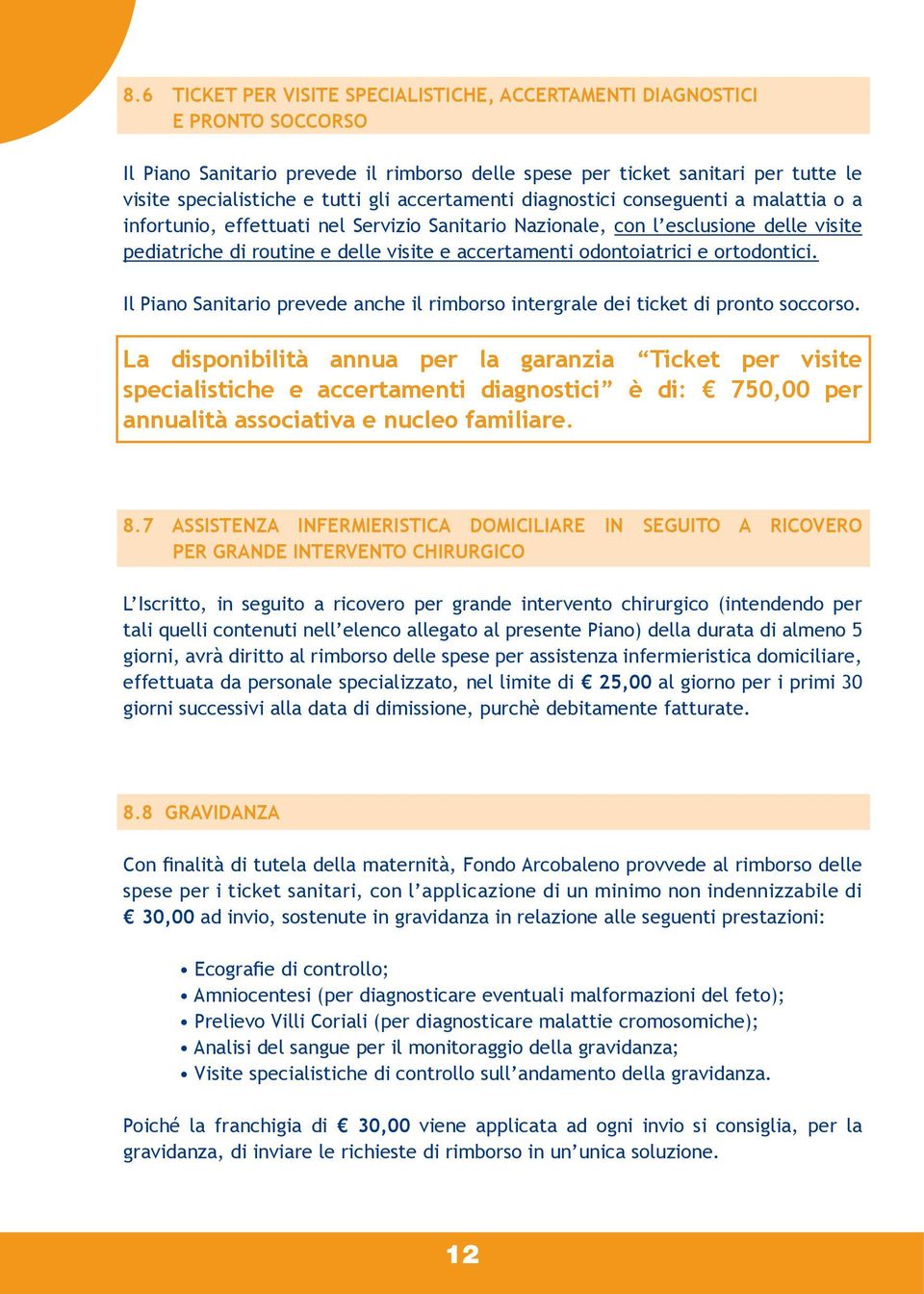 8.6 TICKET PER VISITE SPECIALISTICHE, ACCERTAMENTI DIAGNOSTICI E PRONTO SOCCORSO

Il Piano Sanitario prevede il rimborso delle spese per ticket sanitari per tutte le visite specialistiche e tutti gli accertamenti diagnostici conseguenti a malattia o a infortunio, effettuati nel Servizio Sanitario Nazionale, con l'esclusione delle visite pediatriche di routine e delle visite e accertamenti odontoiatrici e ortodontici.

Il Piano Sanitario prevede anche il rimborso intergrale dei ticket di pronto soccorso.

La disponibilità annua per la garanzia "Ticket per visite specialistiche e accertamenti diagnostici" è di: € 750,00 per annualità associativa e nucleo familiare.

8.7 ASSISTENZA INFERMIERISTICA DOMICILIARE IN SEGUITO A RICOVERO PER GRANDE INTERVENTO CHIRURGICO

L'Iscritto, in seguito a ricovero per grande intervento chirurgico (intendendo per tali quelli contenuti nell'elenco allegato al presente Piano) della durata di almeno 5 giorni, avrà diritto al rimborso delle spese per assistenza infermieristica domiciliare, effettuata da personale specializzato, nel limite di € 25,00 al giorno per i primi 30 giorni successivi alla data di dimissione, purchè debitamente fatturate.

8.8 GRAVIDANZA

Con finalità di tutela della maternità, Fondo Arcobaleno provvede al rimborso delle spese per i ticket sanitari, con l'applicazione di un minimo non indennizzabile di € 30,00 ad invio, sostenute in gravidanza in relazione alle seguenti prestazioni:

• Ecografie di controllo;
• Amniocentesi (per diagnosticare eventuali malformazioni del feto);
• Prelievo Villi Coriali (per diagnosticare malattie cromosomiche);
• Analisi del sangue per il monitoraggio della gravidanza;
• Visite specialistiche di controllo sull'andamento della gravidanza.

Poiché la franchigia di € 30,00 viene applicata ad ogni invio si consiglia, per la gravidanza, di inviare le richieste di rimborso in un'unica soluzione.

12